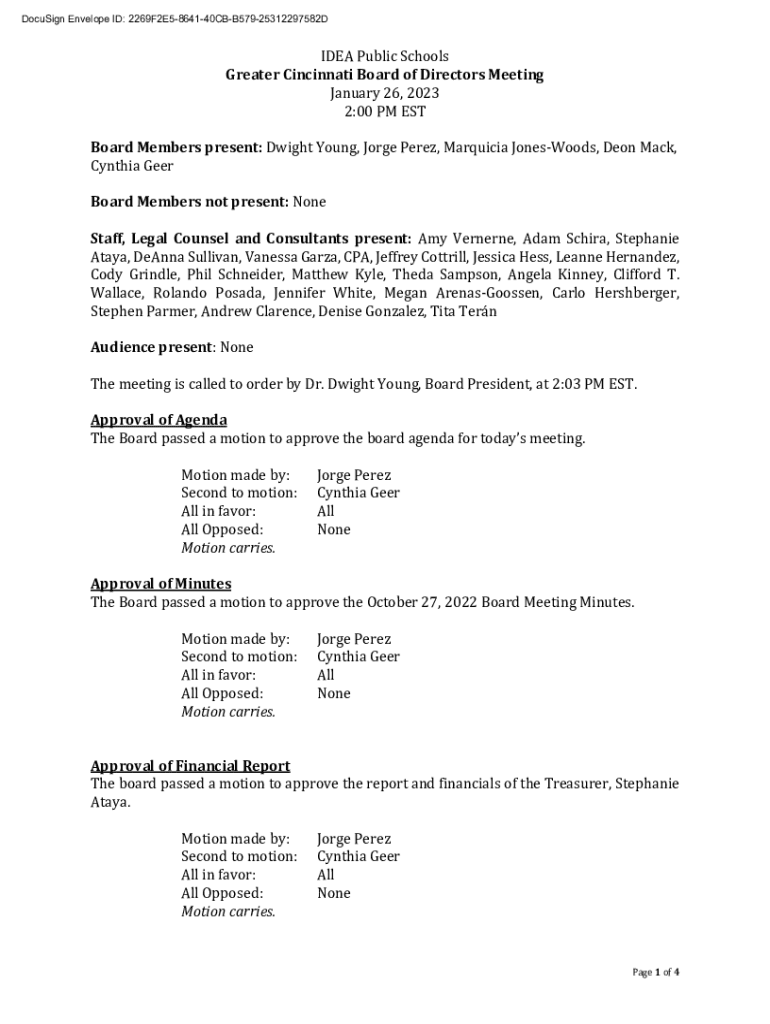 DocuSign Envelope ID: 2269F2E5-8641-40CB-B579-25312297582D

IDEA Public Schools
Greater Cincinnati Board of Directors Meeting
January 26, 2023
2:00 PM EST

Board Members present: Dwight Young, Jorge Perez, Marquicia Jones-Woods, Deon Mack, Cynthia Geer

Board Members not present: None

Staff, Legal Counsel and Consultants present: Amy Vernerne, Adam Schira, Stephanie Ataya, DeAnna Sullivan, Vanessa Garza, CPA, Jeffrey Cottrill, Jessica Hess, Leanne Hernandez, Cody Grindle, Phil Schneider, Matthew Kyle, Theda Sampson, Angela Kinney, Clifford T. Wallace, Rolando Posada, Jennifer White, Megan Arenas-Goossen, Carlo Hershberger, Stephen Parmer, Andrew Clarence, Denise Gonzalez, Tita Terán

Audience present: None

The meeting is called to order by Dr. Dwight Young, Board President, at 2:03 PM EST.

Approval of Agenda
The Board passed a motion to approve the board agenda for today's meeting.

Motion made by: Jorge Perez
Second to motion: Cynthia Geer
All in favor: All
All Opposed: None
Motion carries.

Approval of Minutes
The Board passed a motion to approve the October 27, 2022 Board Meeting Minutes.

Motion made by: Jorge Perez
Second to motion: Cynthia Geer
All in favor: All
All Opposed: None
Motion carries.

Approval of Financial Report
The board passed a motion to approve the report and financials of the Treasurer, Stephanie Ataya.

Motion made by: Jorge Perez
Second to motion: Cynthia Geer
All in favor: All
All Opposed: None
Motion carries.

Page 1 of 4